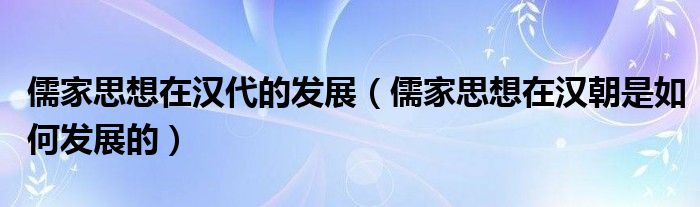 儒家思想在汉代的发展（儒家思想在汉朝是如何发展的）